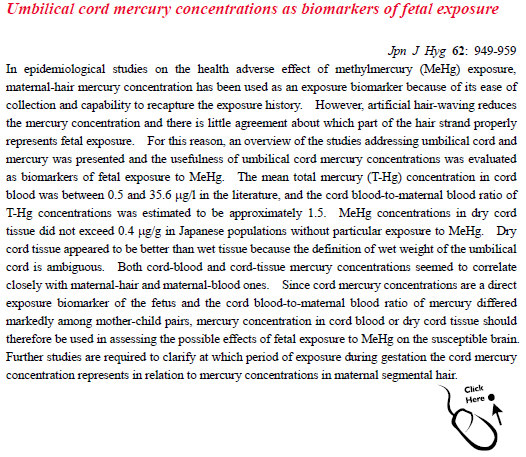 Umbilical cord mercury concentrations as biomarkers of fetal exposure

Jpn J Hyg 62: 949-959

In epidemiological studies on the health adverse effect of methylmercury (MeHg) exposure, maternal-hair mercury concentration has been used as an exposure biomarker because of its ease of collection and capability to recapture the exposure history. However, artificial hair-waving reduces the mercury concentration and there is little agreement about which part of the hair strand properly represents fetal exposure. For this reason, an overview of the studies addressing umbilical cord and mercury was presented and the usefulness of umbilical cord mercury concentrations was evaluated as biomarkers of fetal exposure to MeHg. The mean total mercury (T-Hg) concentration in cord blood was between 0.5 and 35.6 μg/l in the literature, and the cord blood-to-maternal blood ratio of T-Hg concentrations was estimated to be approximately 1.5. MeHg concentrations in dry cord tissue did not exceed 0.4 μg/g in Japanese populations without particular exposure to MeHg. Dry cord tissue appeared to be better than wet tissue because the definition of wet weight of the umbilical cord is ambiguous. Both cord-blood and cord-tissue mercury concentrations seemed to correlate closely with maternal-hair and maternal-blood ones. Since cord mercury concentrations are a direct exposure biomarker of the fetus and the cord blood-to-maternal blood ratio of mercury differed markedly among mother-child pairs, mercury concentration in cord blood or dry cord tissue should therefore be used in assessing the possible effects of fetal exposure to MeHg on the susceptible brain. Further studies are required to clarify at which period of exposure during gestation the cord mercury concentration represents in relation to mercury concentrations in maternal segmental hair.

Click Here